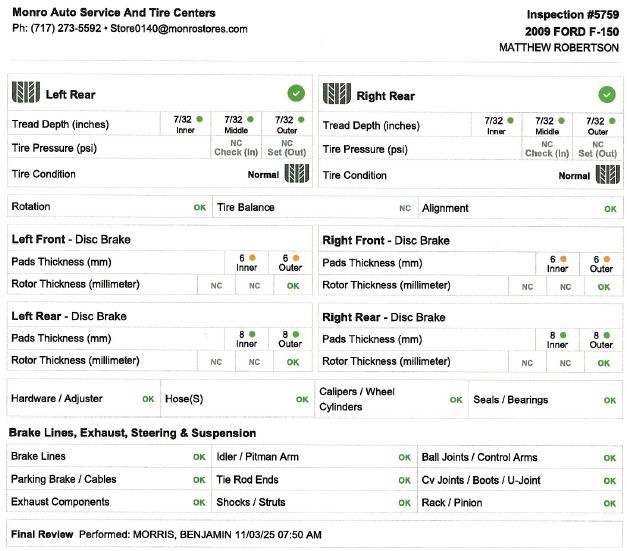 Monro Auto Service And Tire Centers
Ph: (717) 273-5592 • Store0140@monrostores.com

Inspection #5759
2009 FORD F-150
MATTHEW ROBERTSON

Left Rear

| Tread Depth (inches) | 7/32 Inner | 7/32 Middle | 7/32 Outer |
|---|---|---|---|
| Tire Pressure (psi) | | NC Check (In) | NC Set (Out) |
| Tire Condition | | | Normal |

Right Rear

| Tread Depth (inches) | 7/32 Inner | 7/32 Middle | 7/32 Outer |
|---|---|---|---|
| Tire Pressure (psi) | | NC Check (In) | NC Set (Out) |
| Tire Condition | | | Normal |

| Rotation | OK | Tire Balance | NC | Alignment | OK |
|---|---|---|---|---|---|

Left Front - Disc Brake

| Pads Thickness (mm) | | 6 Inner | 6 Outer |
|---|---|---|---|
| Rotor Thickness (millimeter) | NC | NC | OK |

Right Front - Disc Brake

| Pads Thickness (mm) | | 6 Inner | 6 Outer |
|---|---|---|---|
| Rotor Thickness (millimeter) | NC | NC | OK |

Left Rear - Disc Brake

| Pads Thickness (mm) | | 8 Inner | 8 Outer |
|---|---|---|---|
| Rotor Thickness (millimeter) | NC | NC | OK |

Right Rear - Disc Brake

| Pads Thickness (mm) | | 8 Inner | 8 Outer |
|---|---|---|---|
| Rotor Thickness (millimeter) | NC | NC | OK |

| Hardware / Adjuster | OK | Hose(S) | OK | Calipers / Wheel Cylinders | OK | Seals / Bearings | OK |
|---|---|---|---|---|---|---|---|

Brake Lines, Exhaust, Steering & Suspension

| Brake Lines | OK | Idler / Pitman Arm | OK | Ball Joints / Control Arms | OK |
|---|---|---|---|---|---|
| Parking Brake / Cables | OK | Tie Rod Ends | OK | Cv Joints / Boots / U-Joint | OK |
| Exhaust Components | OK | Shocks / Struts | OK | Rack / Pinion | OK |

Final Review Performed: MORRIS, BENJAMIN 11/03/25 07:50 AM